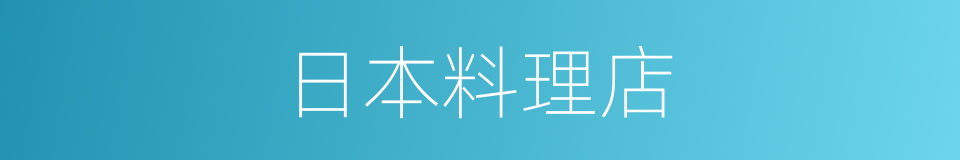 日本料理店